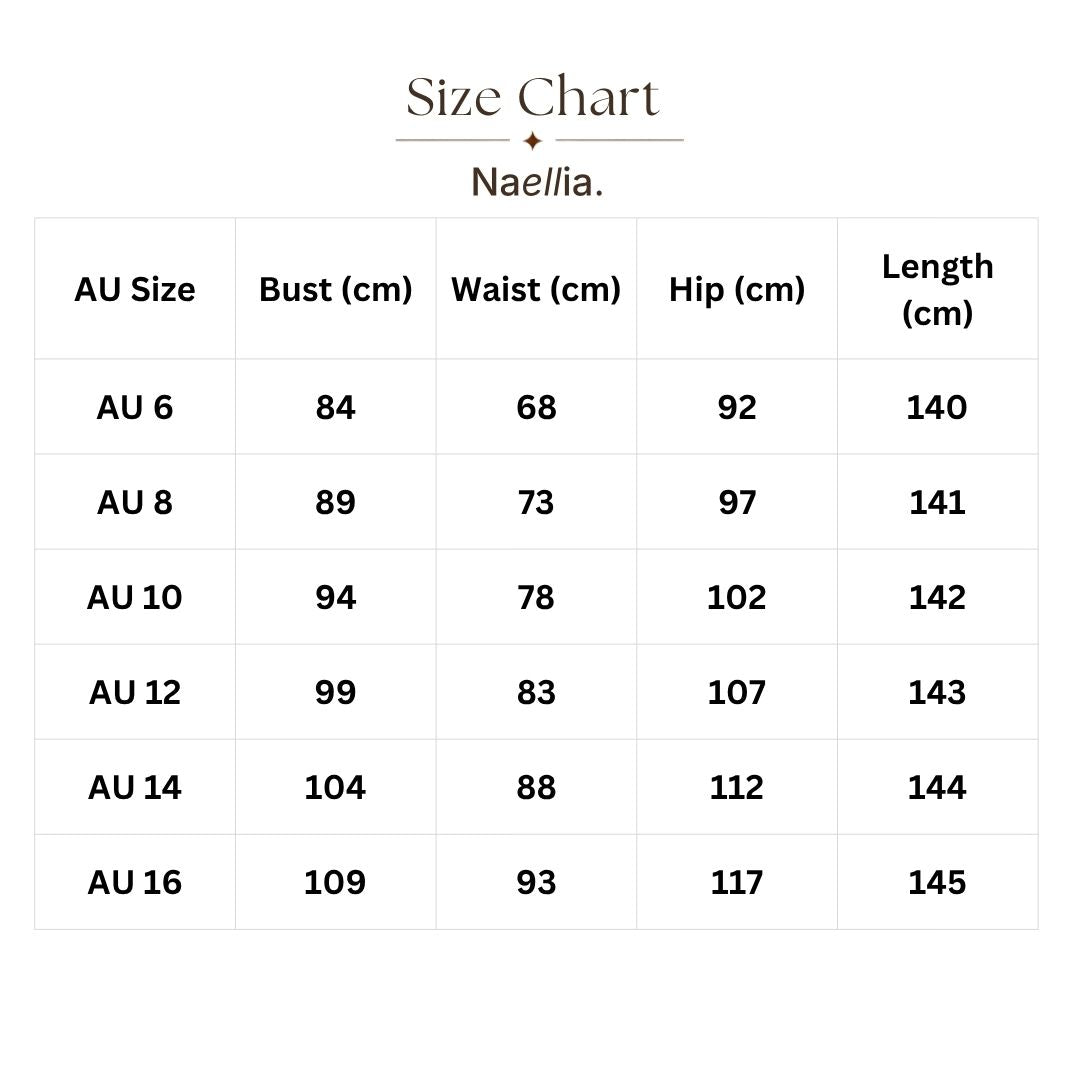 Size Chart

Naellia.

| AU Size | Bust (cm) | Waist (cm) | Hip (cm) | Length (cm) |
|---|---|---|---|---|
| AU 6 | 84 | 68 | 92 | 140 |
| AU 8 | 89 | 73 | 97 | 141 |
| AU 10 | 94 | 78 | 102 | 142 |
| AU 12 | 99 | 83 | 107 | 143 |
| AU 14 | 104 | 88 | 112 | 144 |
| AU 16 | 109 | 93 | 117 | 145 |